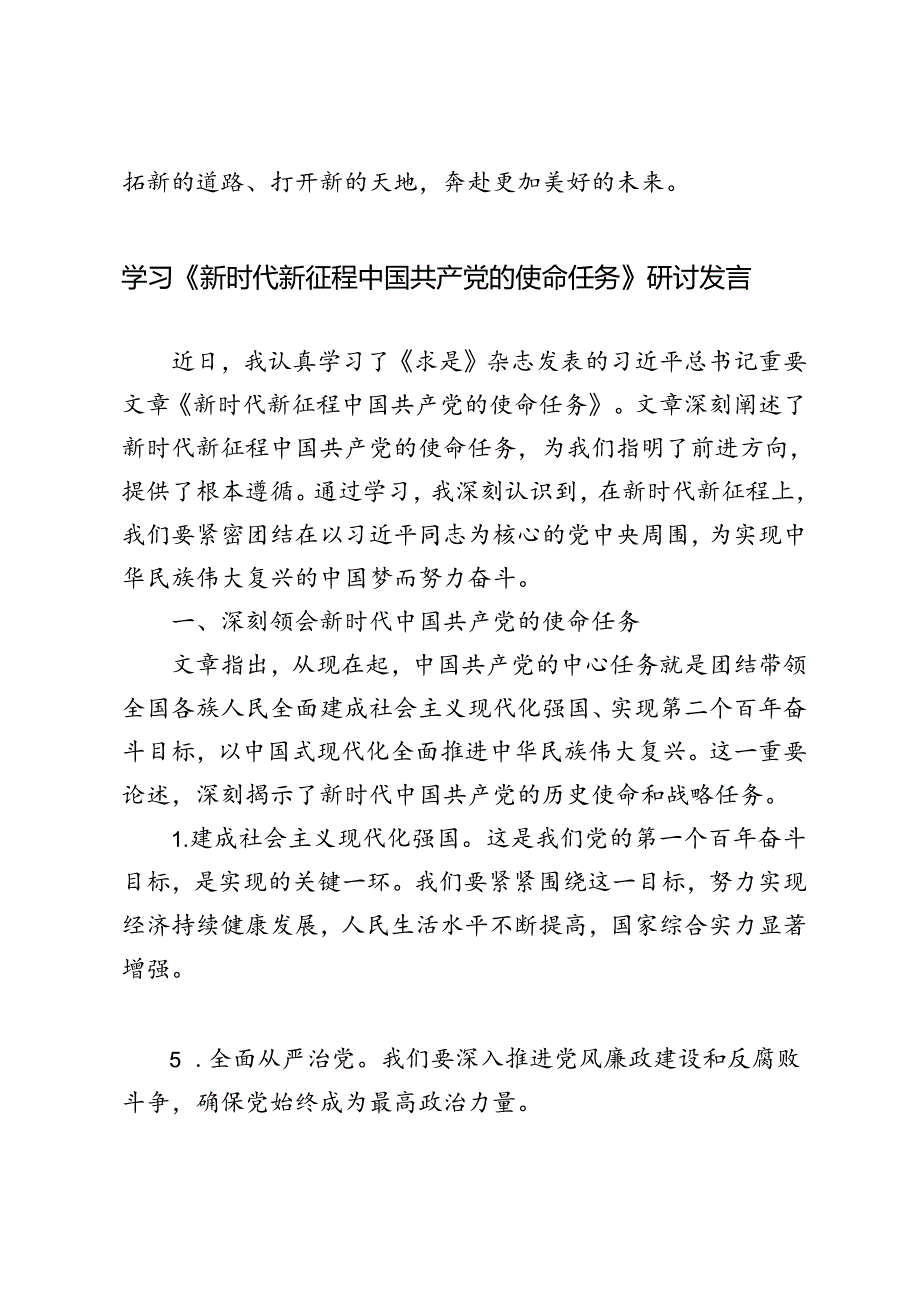 拓新的道路、打开新的天地，奔赴更加美好的未来。

学习《新时代新征程中国共产党的使命任务》研讨发言

近日，我认真学习了《求是》杂志发表的习近平总书记重要文章《新时代新征程中国共产党的使命任务》。文章深刻阐述了新时代新征程中国共产党的使命任务，为我们指明了前进方向，提供了根本遵循。通过学习，我深刻认识到，在新时代新征程上，我们要紧密团结在以习近平同志为核心的党中央周围，为实现中华民族伟大复兴的中国梦而努力奋斗。

一、深刻领会新时代中国共产党的使命任务

文章指出，从现在起，中国共产党的中心任务就是团结带领全国各族人民全面建成社会主义现代化强国、实现第二个百年奋斗目标，以中国式现代化全面推进中华民族伟大复兴。这一重要论述，深刻揭示了新时代中国共产党的历史使命和战略任务。

1.建成社会主义现代化强国。这是我们党的第一个百年奋斗目标，是实现的关键一环。我们要紧紧围绕这一目标，努力实现经济持续健康发展，人民生活水平不断提高，国家综合实力显著增强。

5．全面从严治党。我们要深入推进党风廉政建设和反腐败斗争，确保党始终成为最高政治力量。